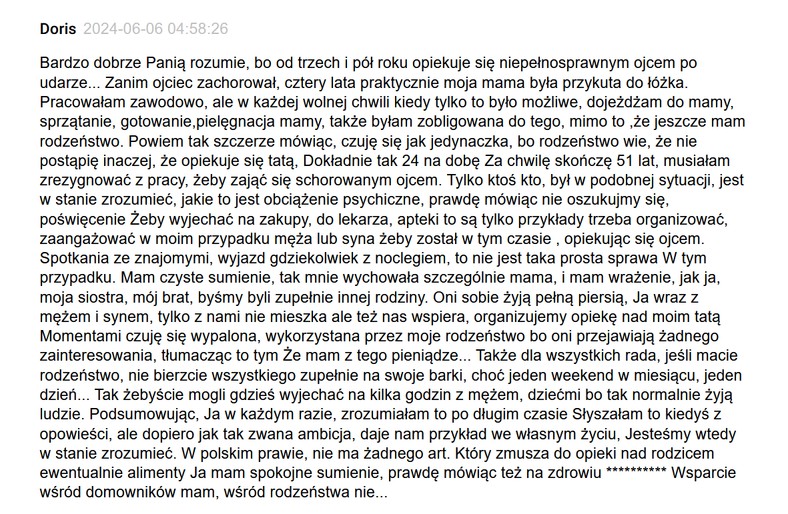 Doris 2024-06-06 04:58:26

Bardzo dobrze Panią rozumie, bo od trzech i pół roku opiekuje się niepełnosprawnym ojcem po udarze... Zanim ojciec zachorował, cztery lata praktycznie moja mama była przykuta do łóżka. Pracowałam zawodowo, ale w każdej wolnej chwili kiedy tylko to było możliwe, dojeżdżam do mamy, sprzątanie, gotowanie,pielęgnacja mamy, także byłam zobligowana do tego, mimo to ,że jeszcze mam rodzeństwo. Powiem tak szczerze mówiąc, czuję się jak jedynaczka, bo rodzeństwo wie, że nie postąpię inaczej, że opiekuje się tatą, Dokładnie tak 24 na dobę Za chwilę skończę 51 lat, musiałam zrezygnować z pracy, żeby zająć się schorowanym ojcem. Tylko ktoś kto, był w podobnej sytuacji, jest w stanie zrozumieć, jakie to jest obciążenie psychiczne, prawdę mówiąc nie oszukujmy się, poświęcenie Żeby wyjechać na zakupy, do lekarza, apteki to są tylko przykłady trzeba organizować, zaangażować w moim przypadku męża lub syna żeby został w tym czasie , opiekując się ojcem. Spotkania ze znajomymi, wyjazd gdziekolwiek z noclegiem, to nie jest taka prosta sprawa W tym przypadku. Mam czyste sumienie, tak mnie wychowała szczególnie mama, i mam wrażenie, jak ja, moja siostra, mój brat, byśmy byli zupełnie innej rodziny. Oni sobie żyją pełną piersią, Ja wraz z mężem i synem, tylko z nami nie mieszka ale też nas wspiera, organizujemy opiekę nad moim tatą Momentami czuję się wypalona, wykorzystana przez moje rodzeństwo bo oni przejawiają żadnego zainteresowania, tłumacząc to tym Że mam z tego pieniądze... Także dla wszystkich rada, jeśli macie rodzeństwo, nie bierzcie wszystkiego zupełnie na swoje barki, choć jeden weekend w miesiącu, jeden dzień... Tak żebyście mogli gdzieś wyjechać na kilka godzin z mężem, dziećmi bo tak normalnie żyją ludzie. Podsumowując, Ja w każdym razie, zrozumiałam to po długim czasie Słyszałam to kiedyś z opowieści, ale dopiero jak tak zwana ambicja, daje nam przykład we własnym życiu, Jesteśmy wtedy w stanie zrozumieć. W polskim prawie, nie ma żadnego art. Który zmusza do opieki nad rodzicem ewentualnie alimenty Ja mam spokojne sumienie, prawdę mówiąc też na zdrowiu ********** Wsparcie wśród domowników mam, wśród rodzeństwa nie...